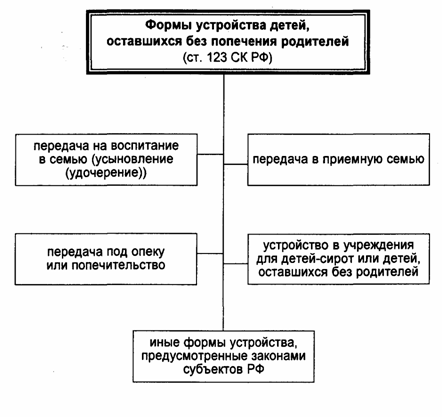 Формы устройства детей, оставшихся без попечения родителей (ст. 123 СК РФ)

передача на воспитание в семью (усыновление (удочерение))

передача в приемную семью

передача под опеку или попечительство

устройство в учреждения для детей-сирот или детей, оставшихся без родителей

иные формы устройства, предусмотренные законами субъектов РФ